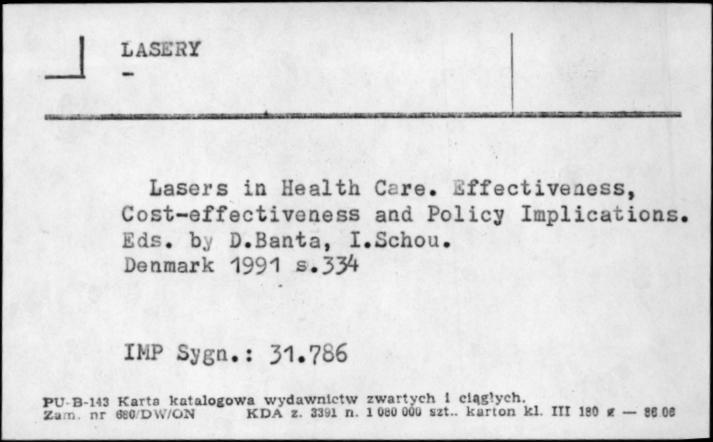 LASERY
-

Lasers in Health Care. Effectiveness, Cost-effectiveness and Policy Implications. Eds. by D.Banta, I.Schou. Denmark 1991 s.334

IMP Sygn.: 31.786

PU-B-143 Karta katalogowa wydawnictw zwartych i ciągłych.
Zam. nr 680/DW/ON KDA z. 3391 n. 1 080 000 szt.. karton kl. III 180 g — 86.06